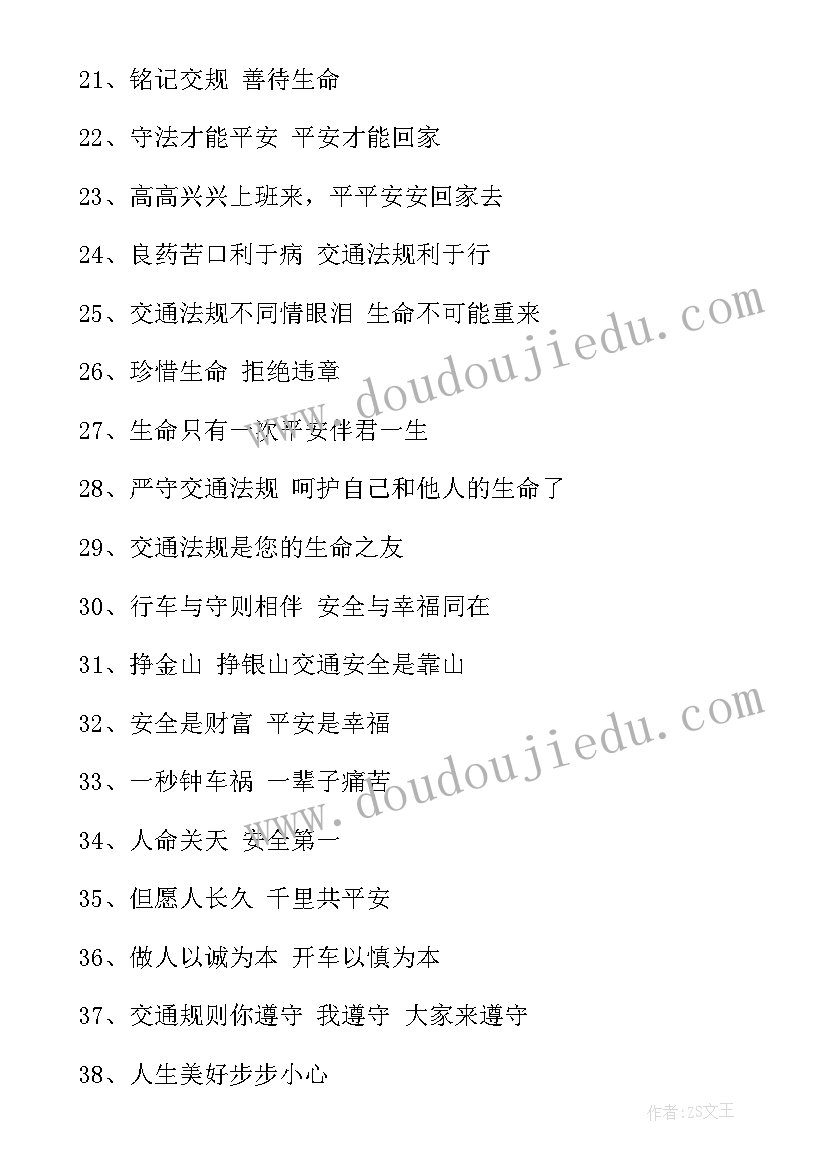 21、铭记交规 善待生命

22、守法才能平安 平安才能回家

23、高高兴兴上班来，平平安安回家去

24、良药苦口利于病 交通法规利于行

25、交通法规不同情眼泪 生命不可能重来

26、珍惜生命 拒绝违章

27、生命只有一次平安伴君一生

28、严守交通法规 呵护自己和他人的生命了

29、交通法规是您的生命之友

30、行车与守则相伴 安全与幸福同在

31、挣金山 挣银山交通安全是靠山

32、安全是财富 平安是幸福

33、一秒钟车祸 一辈子痛苦

34、人命关天 安全第一

35、但愿人长久 千里共平安

36、做人以诚为本 开车以慎为本

37、交通规则你遵守 我遵守 大家来遵守

38、人生美好步步小心

www.doudoujiedu.com

www.doudoujiedu.com

作者:ZS文王